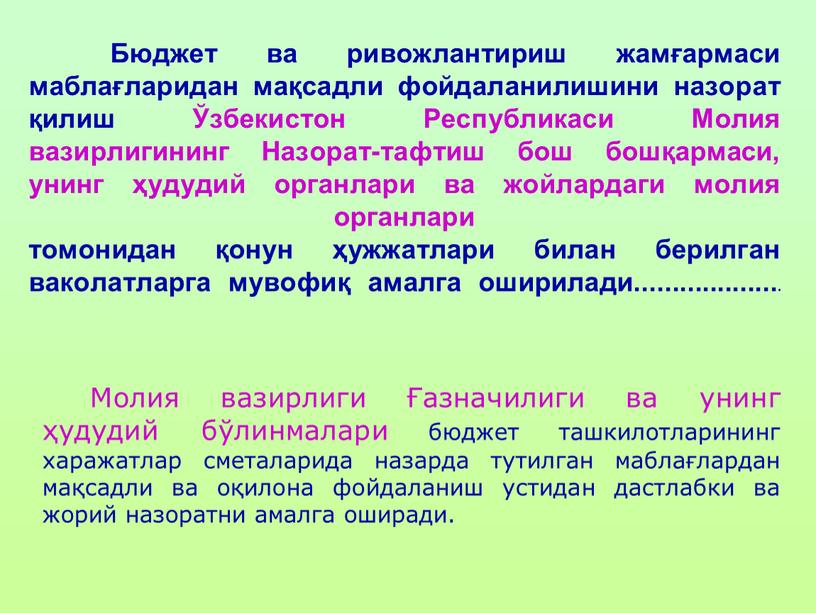 Бюджет ва ривожлантириш жамғармаси маблағларидан мақсадли фойдаланилишини назорат қилиш Ўзбекистон Республикаси Молия вазирлигининг Назорат-тафтиш бош бошқармаси, унинг ҳудудий органлари ва жойлардаги молия органлари
томонидан қонун ҳужжатлари билан берилган ваколатларга мувофиқ амалга оширилади...................

Молия вазирлиги Ғазначилиги ва унинг ҳудудий бўлинмалари бюджет ташкилотларининг харажатлар сметаларида назарда тутилган маблағлардан мақсадли ва оқилона фойдаланиш устидан дастлабки ва жорий назоратни амалга оширади.